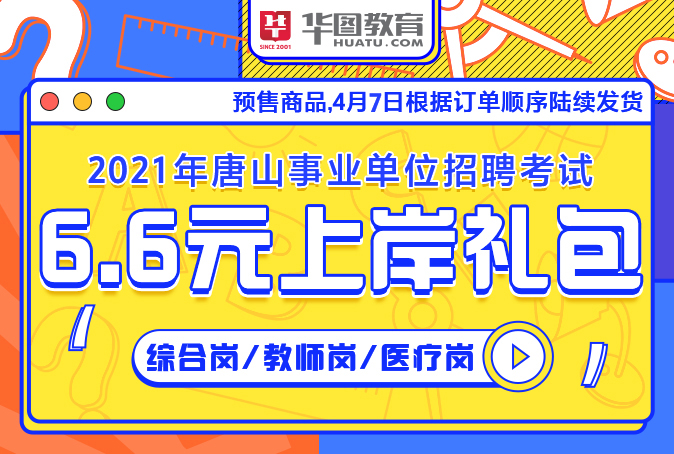 华图教育
SINCE 2001
HUATU.COM

预售商品,4月7日根据订单顺序陆续发货

2021年唐山事业单位招聘考试

6.6元上岸礼包

综合岗/教师岗/医疗岗